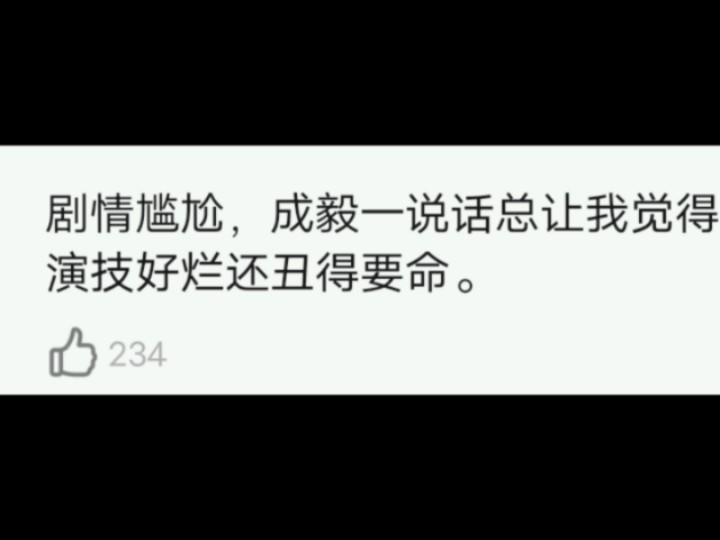 剧情尴尬，成毅一说话总让我觉得演技好烂还丑得要命。

234